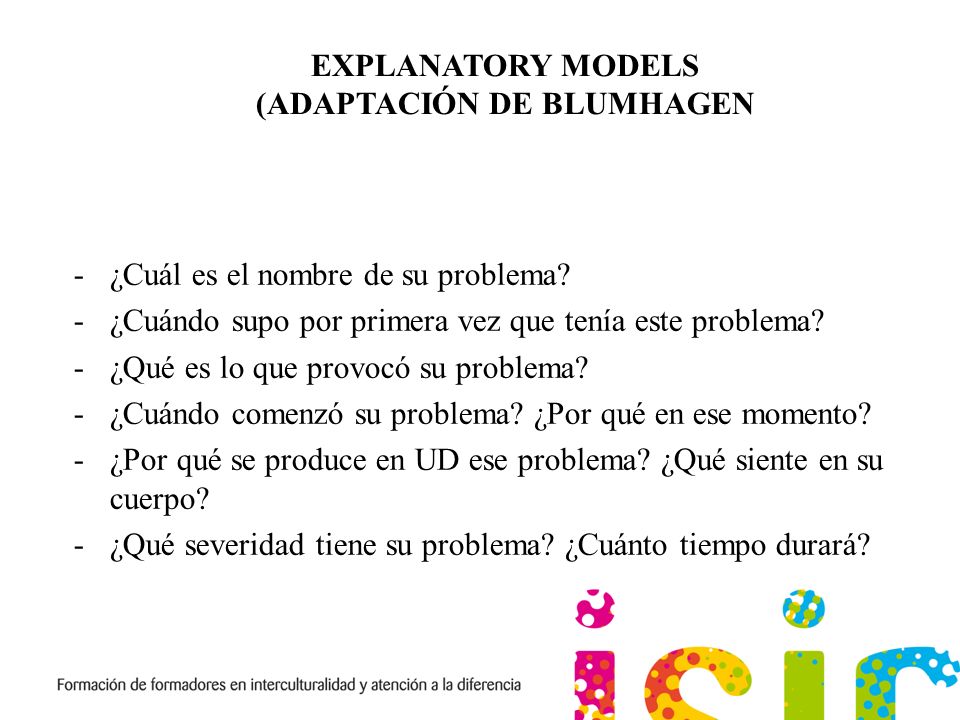 EXPLANATORY MODELS
(ADAPTACIÓN DE BLUMHAGEN

- ¿Cuál es el nombre de su problema?
- ¿Cuándo supo por primera vez que tenía este problema?
- ¿Qué es lo que provocó su problema?
- ¿Cuándo comenzó su problema? ¿Por qué en ese momento?
- ¿Por qué se produce en UD ese problema? ¿Qué siente en su cuerpo?
- ¿Qué severidad tiene su problema? ¿Cuánto tiempo durará?

Formación de formadores en interculturalidad y atención a la diferencia

isic